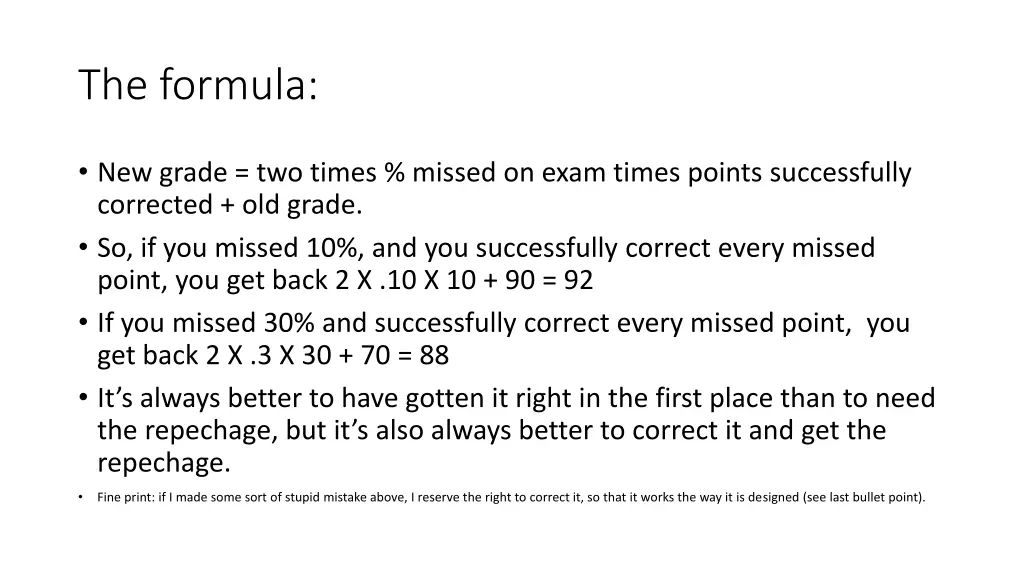 The formula:

• New grade = two times % missed on exam times points successfully corrected + old grade.
• So, if you missed 10%, and you successfully correct every missed point, you get back 2 X .10 X 10 + 90 = 92
• If you missed 30% and successfully correct every missed point, you get back 2 X .3 X 30 + 70 = 88
• It's always better to have gotten it right in the first place than to need the repechage, but it's also always better to correct it and get the repechage.
• Fine print: if I made some sort of stupid mistake above, I reserve the right to correct it, so that it works the way it is designed (see last bullet point).